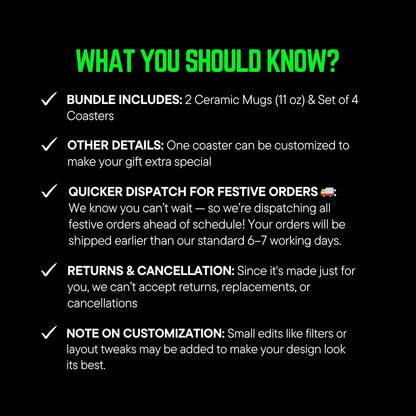 WHAT YOU SHOULD KNOW?

✓ BUNDLE INCLUDES: 2 Ceramic Mugs (11 oz) & Set of 4 Coasters

✓ OTHER DETAILS: One coaster can be customized to make your gift extra special

✓ QUICKER DISPATCH FOR FESTIVE ORDERS 🚚: We know you can't wait — so we're dispatching all festive orders ahead of schedule! Your orders will be shipped earlier than our standard 6–7 working days.

✓ RETURNS & CANCELLATION: Since it's made just for you, we can't accept returns, replacements, or cancellations

✓ NOTE ON CUSTOMIZATION: Small edits like filters or layout tweaks may be added to make your design look its best.